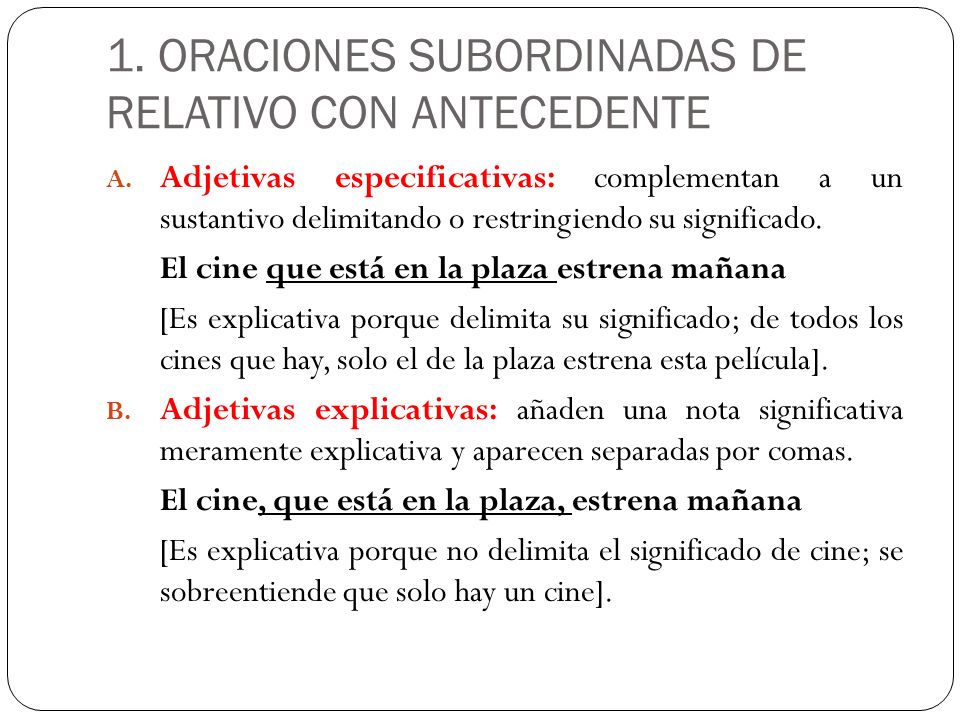 1. ORACIONES SUBORDINADAS DE RELATIVO CON ANTECEDENTE

A. Adjetivas especificativas: complementan a un sustantivo delimitando o restringiendo su significado.

El cine que está en la plaza estrena mañana

[Es explicativa porque delimita su significado; de todos los cines que hay, solo el de la plaza estrena esta película].

B. Adjetivas explicativas: añaden una nota significativa meramente explicativa y aparecen separadas por comas.

El cine, que está en la plaza, estrena mañana

[Es explicativa porque no delimita el significado de cine; se sobreentiende que solo hay un cine].